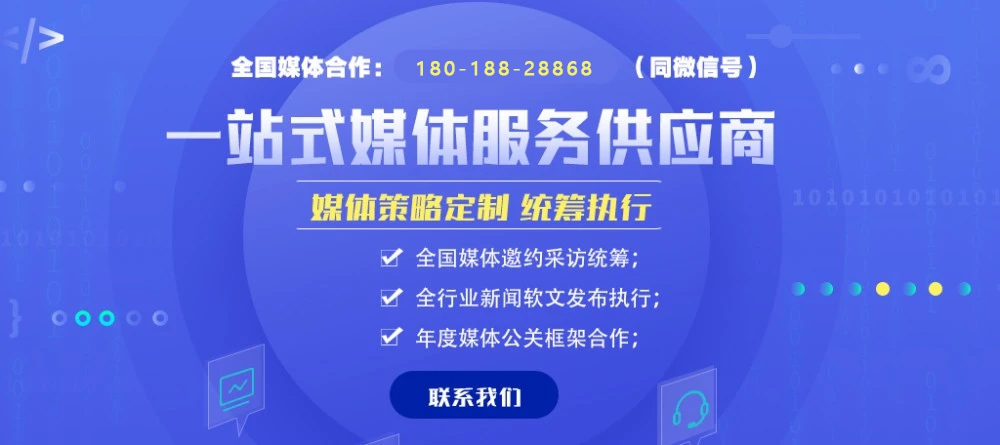 全国媒体合作： 180-188-28868 （同微信号）

一站式媒体服务供应商

媒体策略定制 统筹执行

全国媒体邀约采访统筹；

全行业新闻软文发布执行；

年度媒体公关框架合作；

联系我们